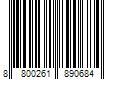 8 800261 890684